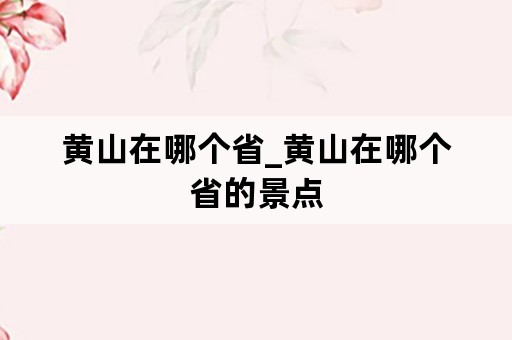 黄山在哪个省_黄山在哪个省的景点